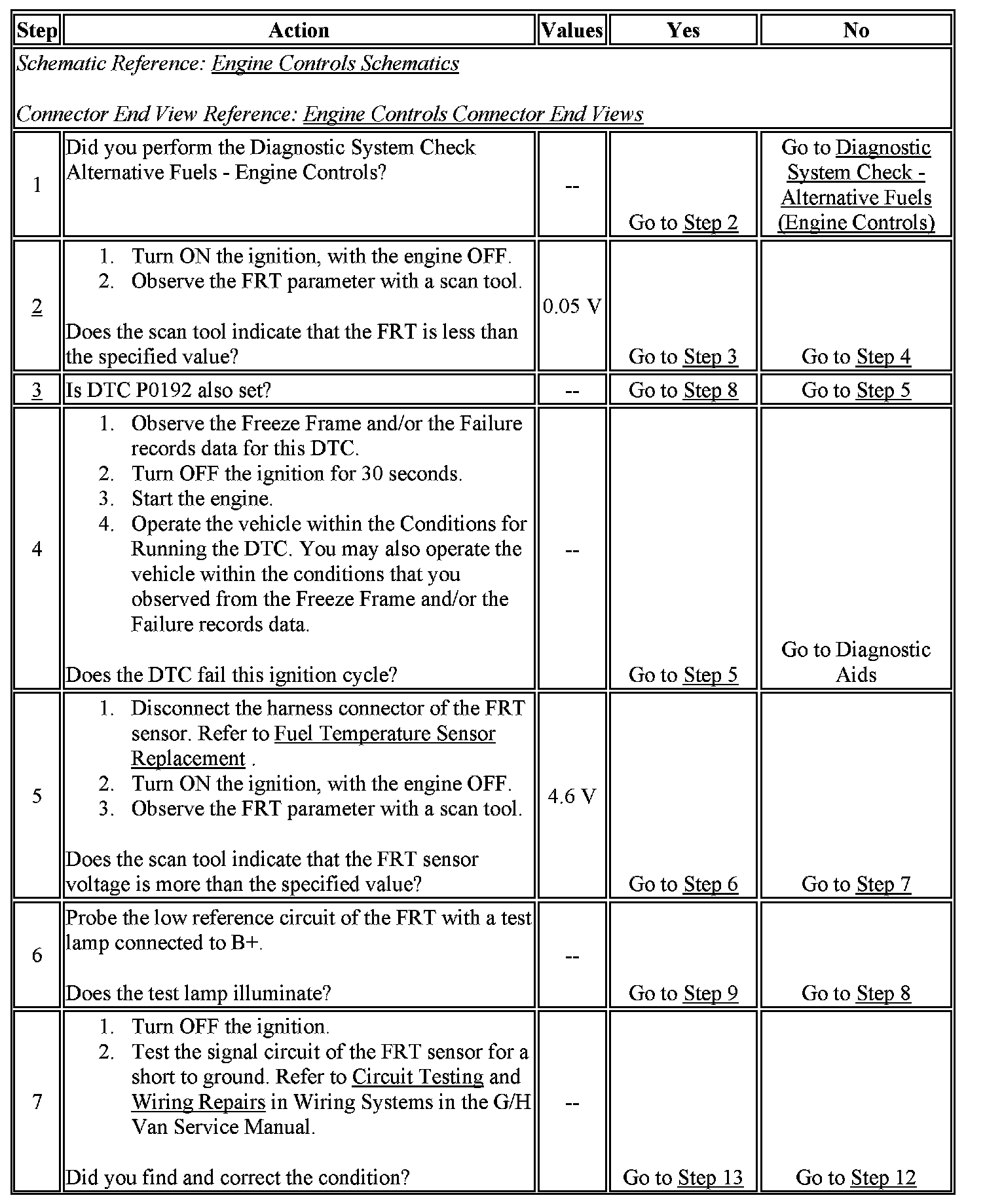 | Step | Action | Values | Yes | No |
|---|---|---|---|---|
| Schematic Reference: Engine Controls Schematics<br><br>Connector End View Reference: Engine Controls Connector End Views | | | | |
| 1 | Did you perform the Diagnostic System Check Alternative Fuels - Engine Controls? | -- | Go to Step 2 | Go to Diagnostic System Check - Alternative Fuels (Engine Controls) |
| 2 | 1. Turn ON the ignition, with the engine OFF.<br>2. Observe the FRT parameter with a scan tool.<br><br>Does the scan tool indicate that the FRT is less than the specified value? | 0.05 V | Go to Step 3 | Go to Step 4 |
| 3 | Is DTC P0192 also set? | -- | Go to Step 8 | Go to Step 5 |
| 4 | 1. Observe the Freeze Frame and/or the Failure records data for this DTC.<br>2. Turn OFF the ignition for 30 seconds.<br>3. Start the engine.<br>4. Operate the vehicle within the Conditions for Running the DTC. You may also operate the vehicle within the conditions that you observed from the Freeze Frame and/or the Failure records data.<br><br>Does the DTC fail this ignition cycle? | -- | Go to Step 5 | Go to Diagnostic Aids |
| 5 | 1. Disconnect the harness connector of the FRT sensor. Refer to Fuel Temperature Sensor Replacement .<br>2. Turn ON the ignition, with the engine OFF.<br>3. Observe the FRT parameter with a scan tool.<br><br>Does the scan tool indicate that the FRT sensor voltage is more than the specified value? | 4.6 V | Go to Step 6 | Go to Step 7 |
| 6 | Probe the low reference circuit of the FRT with a test lamp connected to B+.<br><br>Does the test lamp illuminate? | -- | Go to Step 9 | Go to Step 8 |
| 7 | 1. Turn OFF the ignition.<br>2. Test the signal circuit of the FRT sensor for a short to ground. Refer to Circuit Testing and Wiring Repairs in Wiring Systems in the G/H Van Service Manual.<br><br>Did you find and correct the condition? | -- | Go to Step 13 | Go to Step 12 |